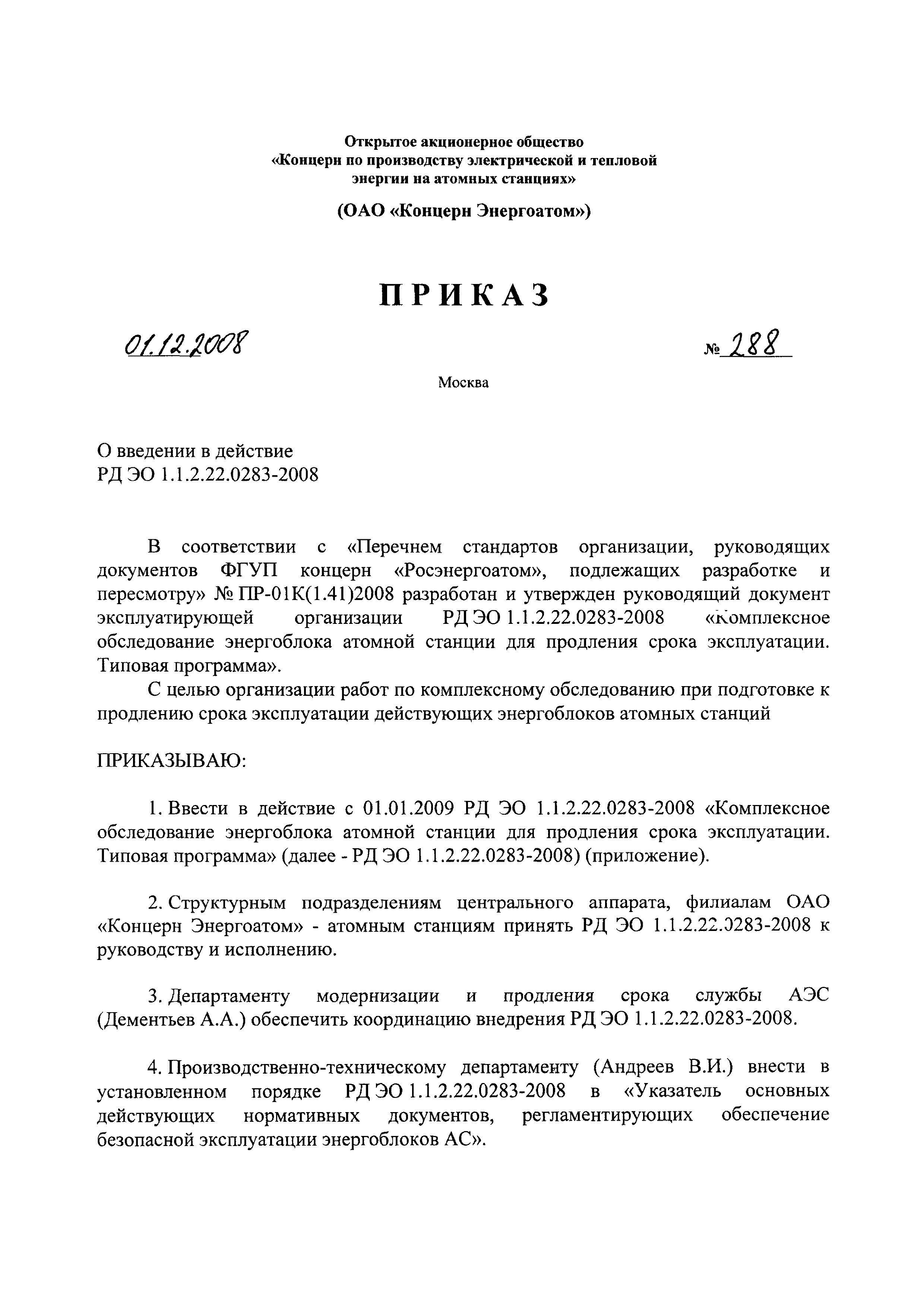 Открытое акционерное общество
«Концерн по производству электрической и тепловой энергии на атомных станциях»

(ОАО «Концерн Энергоатом»)

ПРИКАЗ

01.12.2008

№ 288

Москва

О введении в действие
РД ЭО 1.1.2.22.0283-2008

В соответствии с «Перечнем стандартов организации, руководящих документов ФГУП концерн «Росэнергоатом», подлежащих разработке и пересмотру» № ПР-01К(1.41)2008 разработан и утвержден руководящий документ эксплуатирующей организации РД ЭО 1.1.2.22.0283-2008 «Комплексное обследование энергоблока атомной станции для продления срока эксплуатации. Типовая программа».

С целью организации работ по комплексному обследованию при подготовке к продлению срока эксплуатации действующих энергоблоков атомных станций

ПРИКАЗЫВАЮ:

1. Ввести в действие с 01.01.2009 РД ЭО 1.1.2.22.0283-2008 «Комплексное обследование энергоблока атомной станции для продления срока эксплуатации. Типовая программа» (далее - РД ЭО 1.1.2.22.0283-2008) (приложение).

2. Структурным подразделениям центрального аппарата, филиалам ОАО «Концерн Энергоатом» - атомным станциям принять РД ЭО 1.1.2.22.0283-2008 к руководству и исполнению.

3. Департаменту модернизации и продления срока службы АЭС (Дементьев А.А.) обеспечить координацию внедрения РД ЭО 1.1.2.22.0283-2008.

4. Производственно-техническому департаменту (Андреев В.И.) внести в установленном порядке РД ЭО 1.1.2.22.0283-2008 в «Указатель основных действующих нормативных документов, регламентирующих обеспечение безопасной эксплуатации энергоблоков АС».